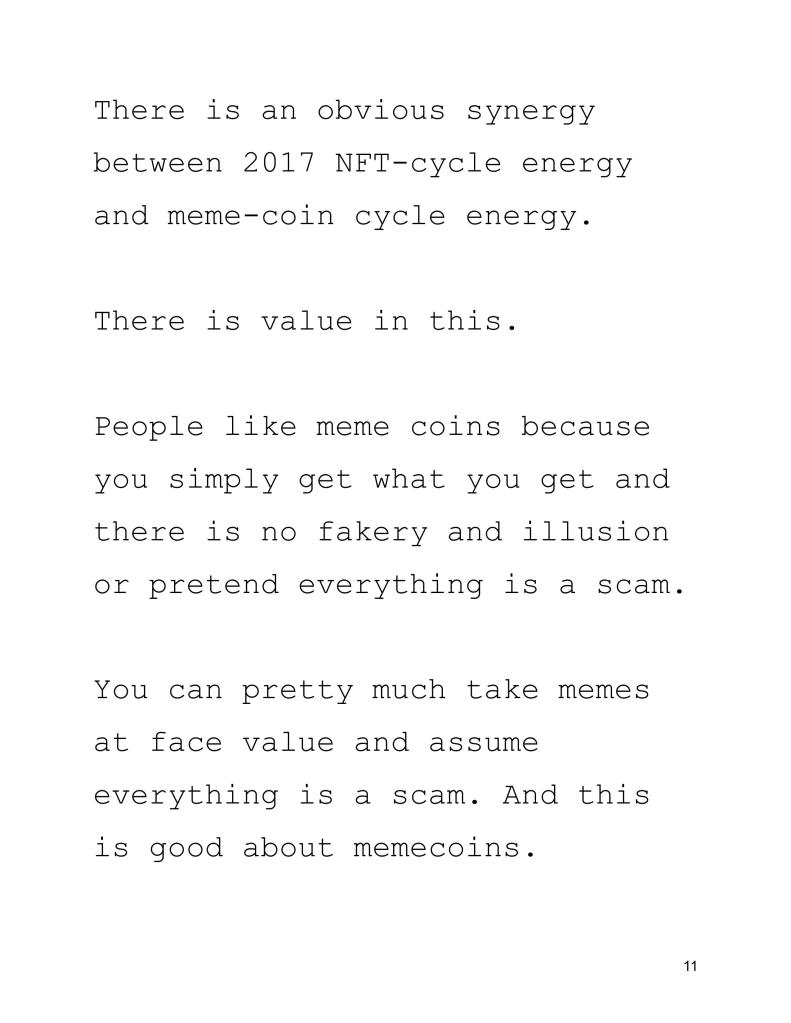 There is an obvious synergy between 2017 NFT-cycle energy and meme-coin cycle energy.

There is value in this.

People like meme coins because you simply get what you get and there is no fakery and illusion or pretend everything is a scam.

You can pretty much take memes at face value and assume everything is a scam. And this is good about memecoins.

11